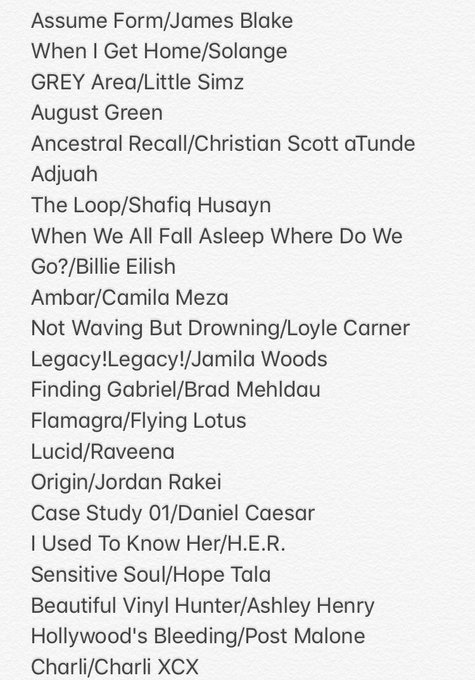 Assume Form/James Blake
When I Get Home/Solange
GREY Area/Little Simz
August Green
Ancestral Recall/Christian Scott aTunde Adjuah
The Loop/Shafiq Husayn
When We All Fall Asleep Where Do We Go?/Billie Eilish
Ambar/Camila Meza
Not Waving But Drowning/Loyle Carner
Legacy!Legacy!/Jamila Woods
Finding Gabriel/Brad Mehldau
Flamagra/Flying Lotus
Lucid/Raveena
Origin/Jordan Rakei
Case Study 01/Daniel Caesar
I Used To Know Her/H.E.R.
Sensitive Soul/Hope Tala
Beautiful Vinyl Hunter/Ashley Henry
Hollywood's Bleeding/Post Malone
Charli/Charli XCX